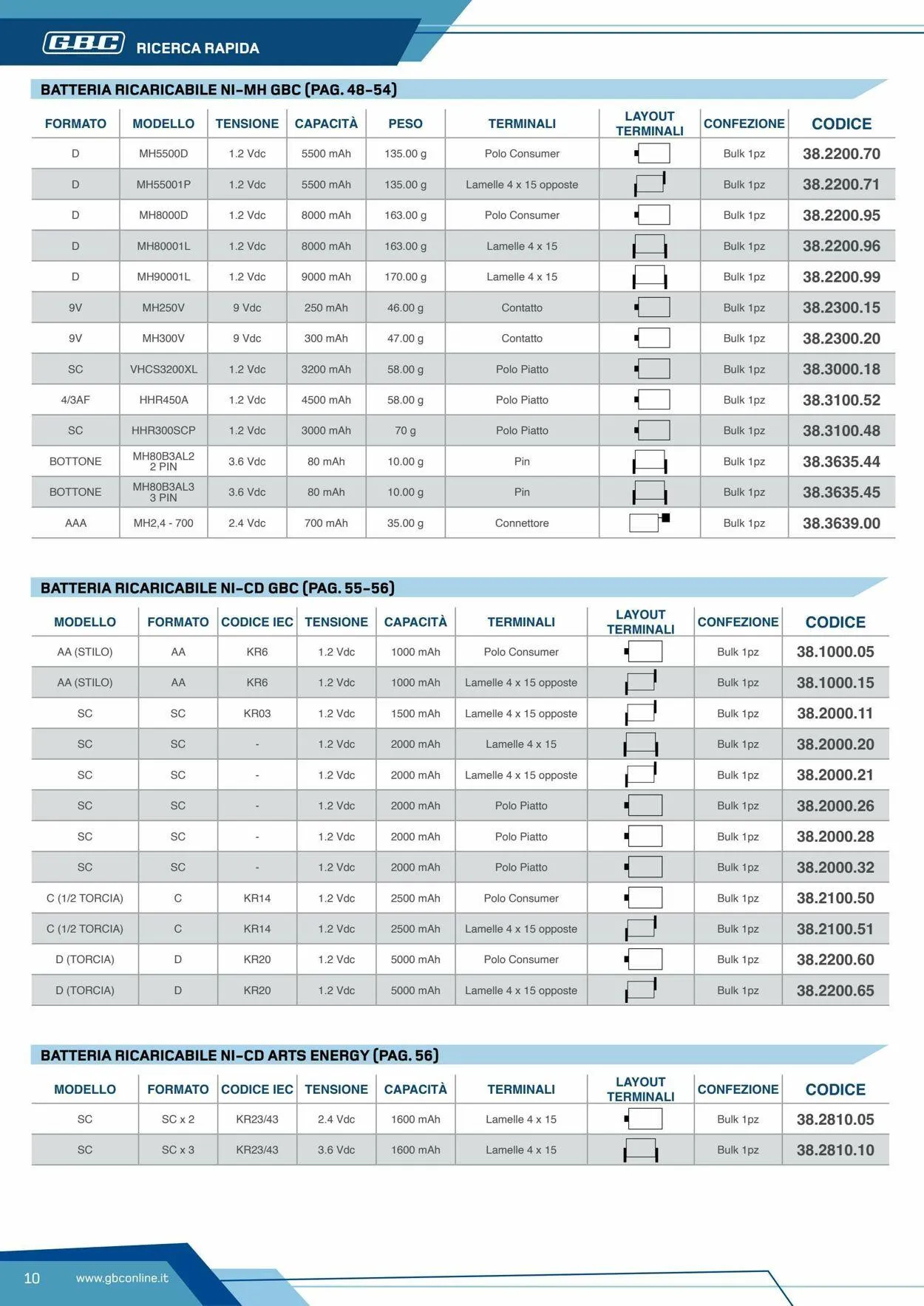 GBC RICERCA RAPIDA

BATTERIA RICARICABILE NI-MH GBC (PAG. 48-54)

| FORMATO | MODELLO | TENSIONE | CAPACITÀ | PESO | TERMINALI | LAYOUT TERMINALI | CONFEZIONE | CODICE |
|---|---|---|---|---|---|---|---|---|
| D | MH5500D | 1.2 Vdc | 5500 mAh | 135.00 g | Polo Consumer | | Bulk 1pz | 38.2200.70 |
| D | MH55001P | 1.2 Vdc | 5500 mAh | 135.00 g | Lamelle 4 x 15 opposte | | Bulk 1pz | 38.2200.71 |
| D | MH8000D | 1.2 Vdc | 8000 mAh | 163.00 g | Polo Consumer | | Bulk 1pz | 38.2200.95 |
| D | MH80001L | 1.2 Vdc | 8000 mAh | 163.00 g | Lamelle 4 x 15 | | Bulk 1pz | 38.2200.96 |
| D | MH90001L | 1.2 Vdc | 9000 mAh | 170.00 g | Lamelle 4 x 15 | | Bulk 1pz | 38.2200.99 |
| 9V | MH250V | 9 Vdc | 250 mAh | 46.00 g | Contatto | | Bulk 1pz | 38.2300.15 |
| 9V | MH300V | 9 Vdc | 300 mAh | 47.00 g | Contatto | | Bulk 1pz | 38.2300.20 |
| SC | VHCS3200XL | 1.2 Vdc | 3200 mAh | 58.00 g | Polo Piatto | | Bulk 1pz | 38.3000.18 |
| 4/3AF | HHR450A | 1.2 Vdc | 4500 mAh | 58.00 g | Polo Piatto | | Bulk 1pz | 38.3100.52 |
| SC | HHR300SCP | 1.2 Vdc | 3000 mAh | 70 g | Polo Piatto | | Bulk 1pz | 38.3100.48 |
| BOTTONE | MH80B3AL2 2 PIN | 3.6 Vdc | 80 mAh | 10.00 g | Pin | | Bulk 1pz | 38.3635.44 |
| BOTTONE | MH80B3AL3 3 PIN | 3.6 Vdc | 80 mAh | 10.00 g | Pin | | Bulk 1pz | 38.3635.45 |
| AAA | MH2,4 - 700 | 2.4 Vdc | 700 mAh | 35.00 g | Connettore | | Bulk 1pz | 38.3639.00 |

BATTERIA RICARICABILE NI-CD GBC (PAG. 55-56)

| MODELLO | FORMATO | CODICE IEC | TENSIONE | CAPACITÀ | TERMINALI | LAYOUT TERMINALI | CONFEZIONE | CODICE |
|---|---|---|---|---|---|---|---|---|
| AA (STILO) | AA | KR6 | 1.2 Vdc | 1000 mAh | Polo Consumer | | Bulk 1pz | 38.1000.05 |
| AA (STILO) | AA | KR6 | 1.2 Vdc | 1000 mAh | Lamelle 4 x 15 opposte | | Bulk 1pz | 38.1000.15 |
| SC | SC | KR03 | 1.2 Vdc | 1500 mAh | Lamelle 4 x 15 opposte | | Bulk 1pz | 38.2000.11 |
| SC | SC | - | 1.2 Vdc | 2000 mAh | Lamelle 4 x 15 | | Bulk 1pz | 38.2000.20 |
| SC | SC | - | 1.2 Vdc | 2000 mAh | Lamelle 4 x 15 opposte | | Bulk 1pz | 38.2000.21 |
| SC | SC | - | 1.2 Vdc | 2000 mAh | Polo Piatto | | Bulk 1pz | 38.2000.26 |
| SC | SC | - | 1.2 Vdc | 2000 mAh | Polo Piatto | | Bulk 1pz | 38.2000.28 |
| SC | SC | - | 1.2 Vdc | 2000 mAh | Polo Piatto | | Bulk 1pz | 38.2000.32 |
| C (1/2 TORCIA) | C | KR14 | 1.2 Vdc | 2500 mAh | Polo Consumer | | Bulk 1pz | 38.2100.50 |
| C (1/2 TORCIA) | C | KR14 | 1.2 Vdc | 2500 mAh | Lamelle 4 x 15 opposte | | Bulk 1pz | 38.2100.51 |
| D (TORCIA) | D | KR20 | 1.2 Vdc | 5000 mAh | Polo Consumer | | Bulk 1pz | 38.2200.60 |
| D (TORCIA) | D | KR20 | 1.2 Vdc | 5000 mAh | Lamelle 4 x 15 opposte | | Bulk 1pz | 38.2200.65 |

BATTERIA RICARICABILE NI-CD ARTS ENERGY (PAG. 56)

| MODELLO | FORMATO | CODICE IEC | TENSIONE | CAPACITÀ | TERMINALI | LAYOUT TERMINALI | CONFEZIONE | CODICE |
|---|---|---|---|---|---|---|---|---|
| SC | SC x 2 | KR23/43 | 2.4 Vdc | 1600 mAh | Lamelle 4 x 15 | | Bulk 1pz | 38.2810.05 |
| SC | SC x 3 | KR23/43 | 3.6 Vdc | 1600 mAh | Lamelle 4 x 15 | | Bulk 1pz | 38.2810.10 |

10 www.gbconline.it